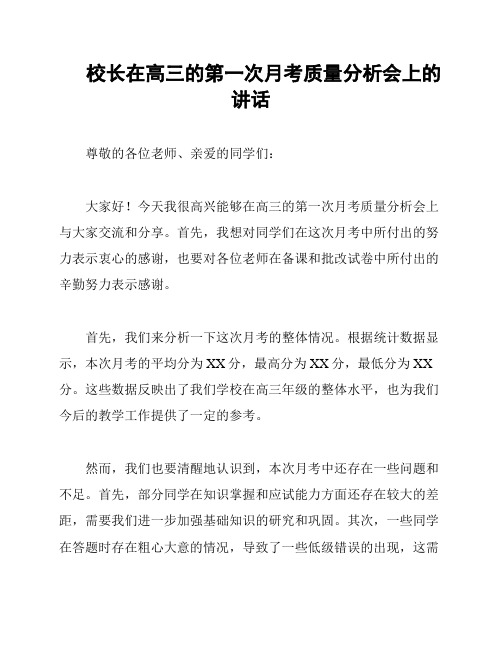 校长在高三的第一次月考质量分析会上的讲话

尊敬的各位老师、亲爱的同学们：

大家好！今天我很高兴能够在高三的第一次月考质量分析会上与大家交流和分享。首先，我想对同学们在这次月考中所付出的努力表示衷心的感谢，也要对各位老师在备课和批改试卷中所付出的辛勤努力表示感谢。

首先，我们来分析一下这次月考的整体情况。根据统计数据显示，本次月考的平均分为XX分，最高分为XX分，最低分为XX分。这些数据反映出了我们学校在高三年级的整体水平，也为我们今后的教学工作提供了一定的参考。

然而，我们也要清醒地认识到，本次月考中还存在一些问题和不足。首先，部分同学在知识掌握和应试能力方面还存在较大的差距，需要我们进一步加强基础知识的研究和巩固。其次，一些同学在答题时存在粗心大意的情况，导致了一些低级错误的出现，这需